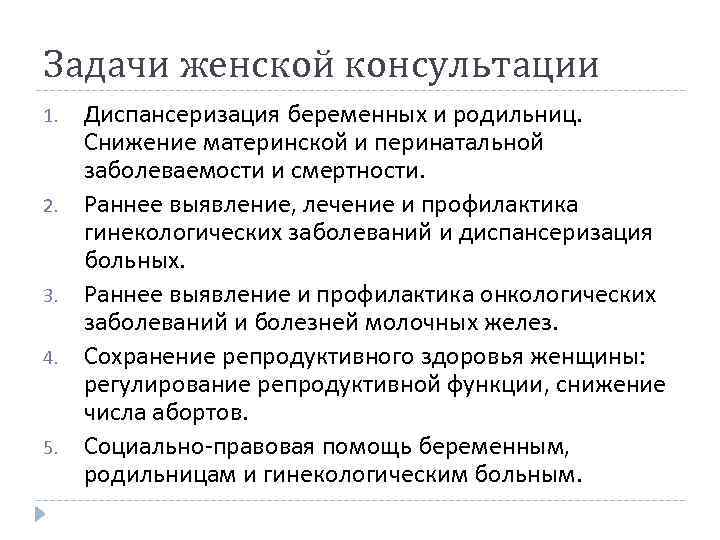 Задачи женской консультации

1. Диспансеризация беременных и родильниц. Снижение материнской и перинатальной заболеваемости и смертности.
2. Раннее выявление, лечение и профилактика гинекологических заболеваний и диспансеризация больных.
3. Раннее выявление и профилактика онкологических заболеваний и болезней молочных желез.
4. Сохранение репродуктивного здоровья женщины: регулирование репродуктивной функции, снижение числа абортов.
5. Социально-правовая помощь беременным, родильницам и гинекологическим больным.